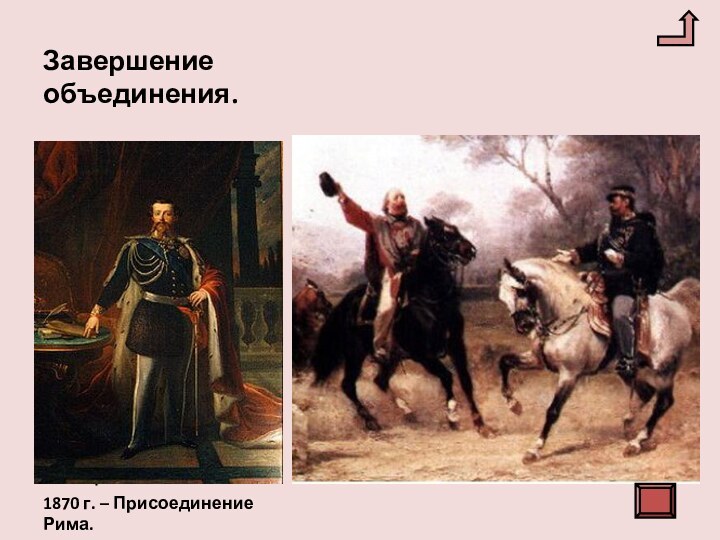 Завершение объединения.

1870 г. – Присоединение Рима.